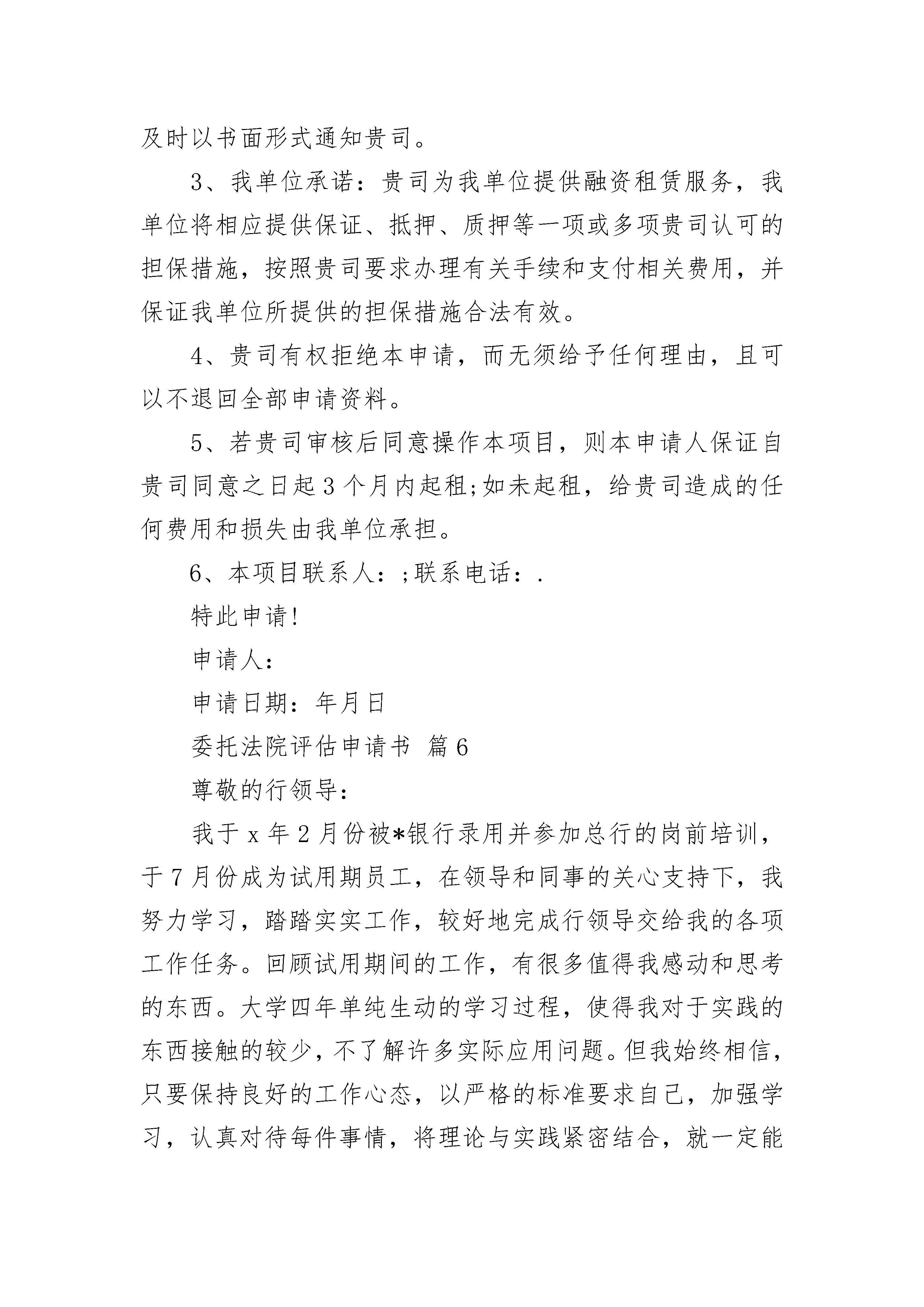 及时以书面形式通知贵司。

3、我单位承诺：贵司为我单位提供融资租赁服务，我单位将相应提供保证、抵押、质押等一项或多项贵司认可的担保措施，按照贵司要求办理有关手续和支付相关费用，并保证我单位所提供的担保措施合法有效。

4、贵司有权拒绝本申请，而无须给予任何理由，且可以不退回全部申请资料。

5、若贵司审核后同意操作本项目，则本申请人保证自贵司同意之日起3个月内起租;如未起租，给贵司造成的任何费用和损失由我单位承担。

6、本项目联系人：;联系电话：.

特此申请!

申请人：

申请日期：年月日

委托法院评估申请书 篇6

尊敬的行领导：

我于x年2月份被*银行录用并参加总行的岗前培训，于7月份成为试用期员工，在领导和同事的关心支持下，我努力学习，踏踏实实工作，较好地完成行领导交给我的各项工作任务。回顾试用期间的工作，有很多值得我感动和思考的东西。大学四年单纯生动的学习过程，使得我对于实践的东西接触的较少，不了解许多实际应用问题。但我始终相信，只要保持良好的工作心态，以严格的标准要求自己，加强学习，认真对待每件事情，将理论与实践紧密结合，就一定能